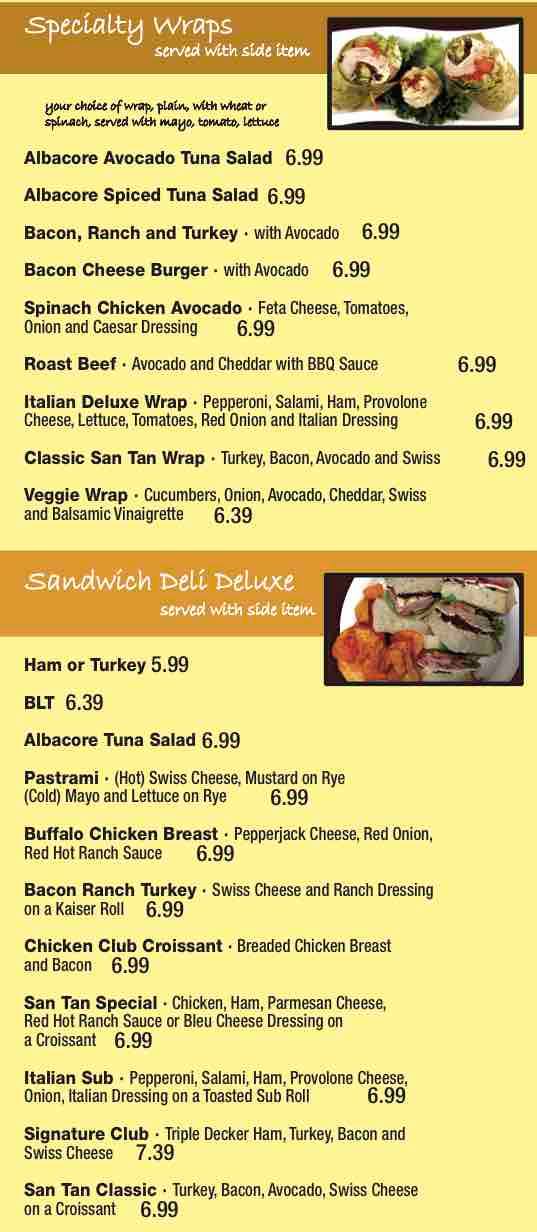 Specialty Wraps
served with side item

your choice of wrap, plain, with wheat or spinach, served with mayo, tomato, lettuce

Albacore Avocado Tuna Salad 6.99

Albacore Spiced Tuna Salad 6.99

Bacon, Ranch and Turkey · with Avocado 6.99

Bacon Cheese Burger · with Avocado 6.99

Spinach Chicken Avocado · Feta Cheese, Tomatoes, Onion and Caesar Dressing 6.99

Roast Beef · Avocado and Cheddar with BBQ Sauce 6.99

Italian Deluxe Wrap · Pepperoni, Salami, Ham, Provolone Cheese, Lettuce, Tomatoes, Red Onion and Italian Dressing 6.99

Classic San Tan Wrap · Turkey, Bacon, Avocado and Swiss 6.99

Veggie Wrap · Cucumbers, Onion, Avocado, Cheddar, Swiss and Balsamic Vinaigrette 6.39

Sandwich Deli Deluxe
served with side item

Ham or Turkey 5.99

BLT 6.39

Albacore Tuna Salad 6.99

Pastrami · (Hot) Swiss Cheese, Mustard on Rye (Cold) Mayo and Lettuce on Rye 6.99

Buffalo Chicken Breast · Pepperjack Cheese, Red Onion, Red Hot Ranch Sauce 6.99

Bacon Ranch Turkey · Swiss Cheese and Ranch Dressing on a Kaiser Roll 6.99

Chicken Club Croissant · Breaded Chicken Breast and Bacon 6.99

San Tan Special · Chicken, Ham, Parmesan Cheese, Red Hot Ranch Sauce or Bleu Cheese Dressing on a Croissant 6.99

Italian Sub · Pepperoni, Salami, Ham, Provolone Cheese, Onion, Italian Dressing on a Toasted Sub Roll 6.99

Signature Club · Triple Decker Ham, Turkey, Bacon and Swiss Cheese 7.39

San Tan Classic · Turkey, Bacon, Avocado, Swiss Cheese on a Croissant 6.99